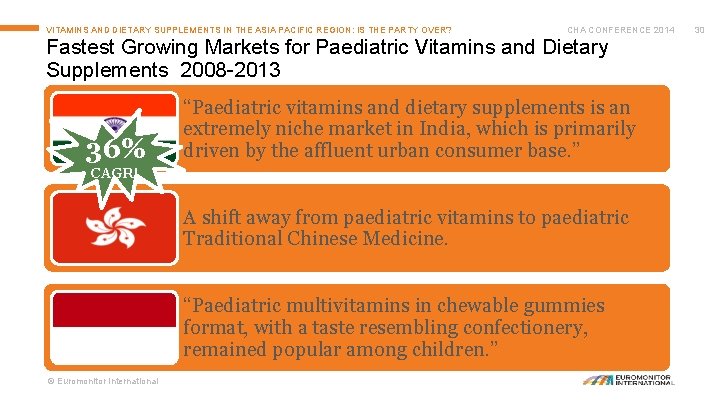 VITAMINS AND DIETARY SUPPLEMENTS IN THE ASIA PACIFIC REGION: IS THE PARTY OVER?

CHA CONFERENCE 2014

30

Fastest Growing Markets for Paediatric Vitamins and Dietary Supplements 2008-2013

36%
CAGR

"Paediatric vitamins and dietary supplements is an extremely niche market in India, which is primarily driven by the affluent urban consumer base."

A shift away from paediatric vitamins to paediatric Traditional Chinese Medicine.

"Paediatric multivitamins in chewable gummies format, with a taste resembling confectionery, remained popular among children."

© Euromonitor International

EUROMONITOR INTERNATIONAL